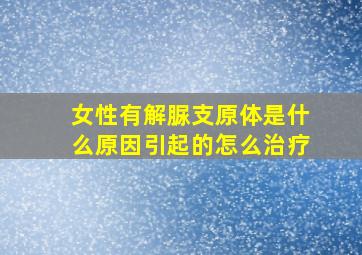 女性有解脲支原体是什么原因引起的怎么治疗